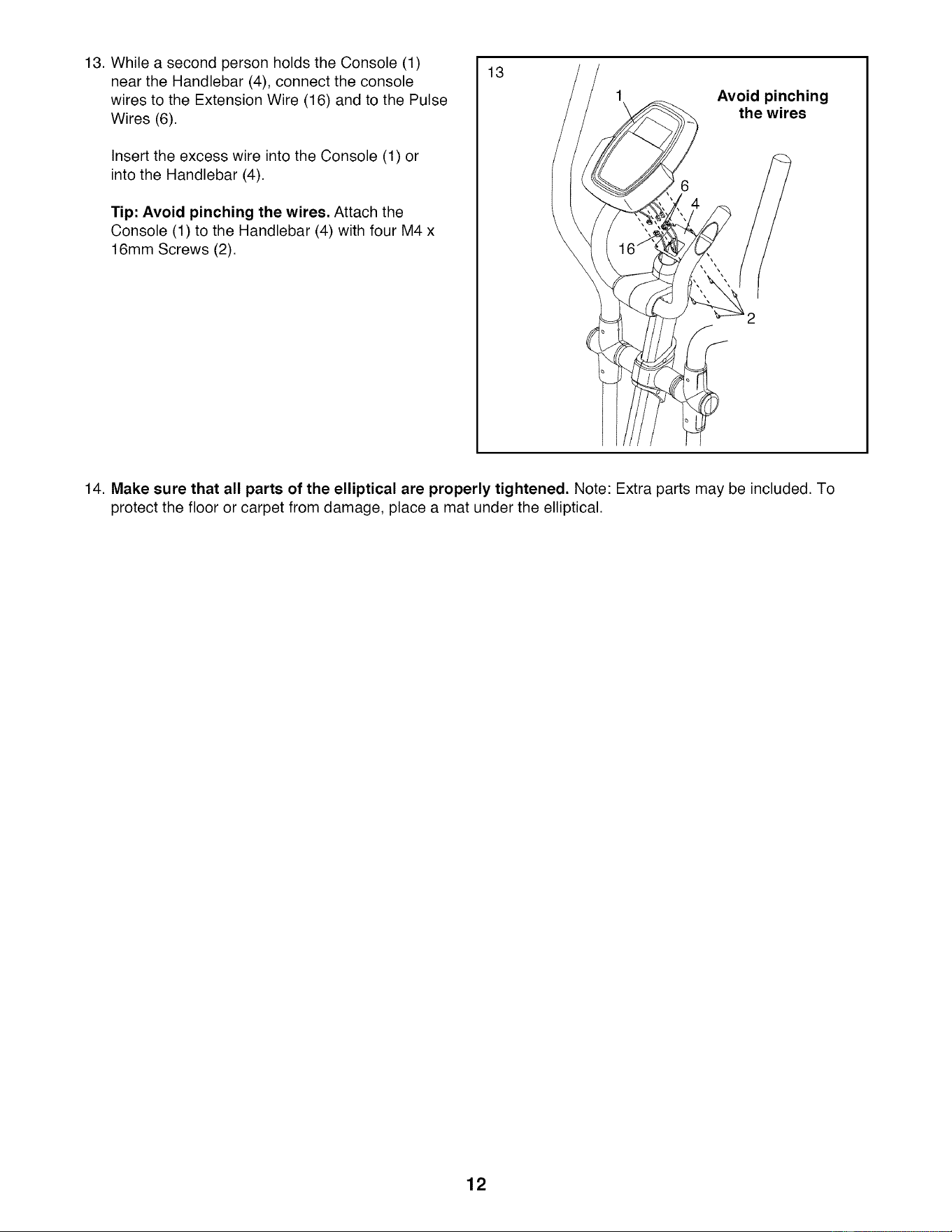 13. While a second person holds the Console (1) near the Handlebar (4), connect the console wires to the Extension Wire (16) and to the Pulse Wires (6).

Insert the excess wire into the Console (1) or into the Handlebar (4).

Tip: Avoid pinching the wires. Attach the Console (1) to the Handlebar (4) with four M4 x 16mm Screws (2).

13

1

Avoid pinching the wires

6

4

16

2

14. Make sure that all parts of the elliptical are properly tightened. Note: Extra parts may be included. To protect the floor or carpet from damage, place a mat under the elliptical.

12